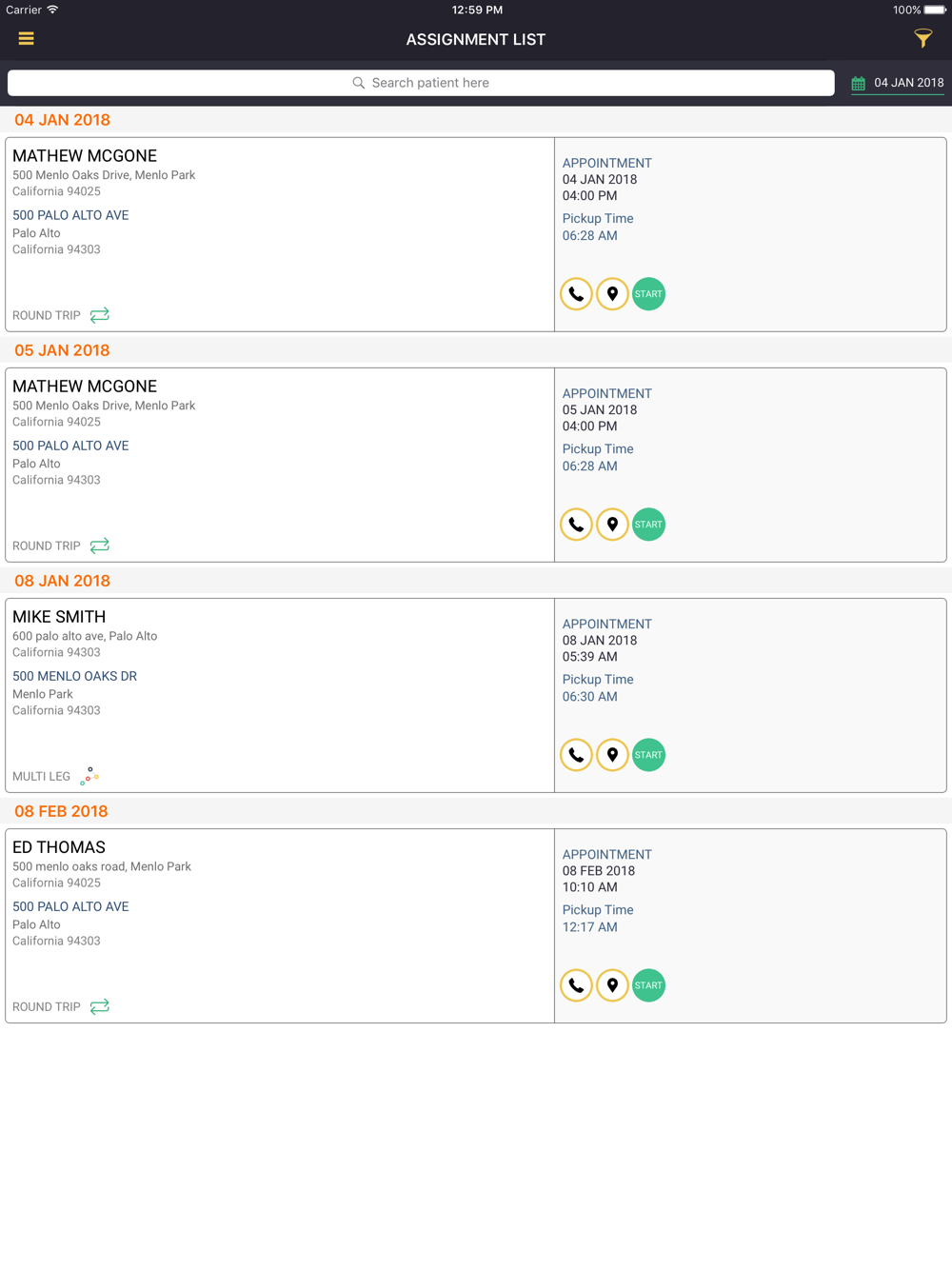 Carrier 12:59 PM 100%

ASSIGNMENT LIST

Search patient here

04 JAN 2018

04 JAN 2018

MATHEW MCGONE
500 Menlo Oaks Drive, Menlo Park
California 94025
500 PALO ALTO AVE
Palo Alto
California 94303
ROUND TRIP

APPOINTMENT
04 JAN 2018
04:00 PM
Pickup Time
06:28 AM
START

05 JAN 2018

MATHEW MCGONE
500 Menlo Oaks Drive, Menlo Park
California 94025
500 PALO ALTO AVE
Palo Alto
California 94303
ROUND TRIP

APPOINTMENT
05 JAN 2018
04:00 PM
Pickup Time
06:28 AM
START

08 JAN 2018

MIKE SMITH
600 palo alto ave, Palo Alto
California 94303
500 MENLO OAKS DR
Menlo Park
California 94303
MULTI LEG

APPOINTMENT
08 JAN 2018
05:39 AM
Pickup Time
06:30 AM
START

08 FEB 2018

ED THOMAS
500 menlo oaks road, Menlo Park
California 94025
500 PALO ALTO AVE
Palo Alto
California 94303
ROUND TRIP

APPOINTMENT
08 FEB 2018
10:10 AM
Pickup Time
12:17 AM
START